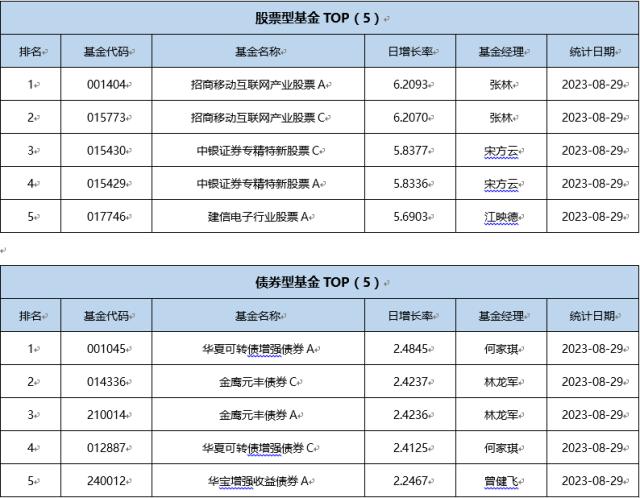 股票型基金 TOP（5）

| 排名 | 基金代码 | 基金名称 | 日增长率 | 基金经理 | 统计日期 |
|---|---|---|---|---|---|
| 1 | 001404 | 招商移动互联网产业股票 A | 6.2093 | 张林 | 2023-08-29 |
| 2 | 015773 | 招商移动互联网产业股票 C | 6.2070 | 张林 | 2023-08-29 |
| 3 | 015430 | 中银证券专精特新股票 C | 5.8377 | 宋方云 | 2023-08-29 |
| 4 | 015429 | 中银证券专精特新股票 A | 5.8336 | 宋方云 | 2023-08-29 |
| 5 | 017746 | 建信电子行业股票 A | 5.6903 | 江映德 | 2023-08-29 |

债券型基金 TOP（5）

| 排名 | 基金代码 | 基金名称 | 日增长率 | 基金经理 | 统计日期 |
|---|---|---|---|---|---|
| 1 | 001045 | 华夏可转债增强债券 A | 2.4845 | 何家琪 | 2023-08-29 |
| 2 | 014336 | 金鹰元丰债券 C | 2.4237 | 林龙军 | 2023-08-29 |
| 3 | 210014 | 金鹰元丰债券 A | 2.4236 | 林龙军 | 2023-08-29 |
| 4 | 012887 | 华夏可转债增强债券 C | 2.4125 | 何家琪 | 2023-08-29 |
| 5 | 240012 | 华宝增强收益债券 A | 2.2467 | 曾健飞 | 2023-08-29 |